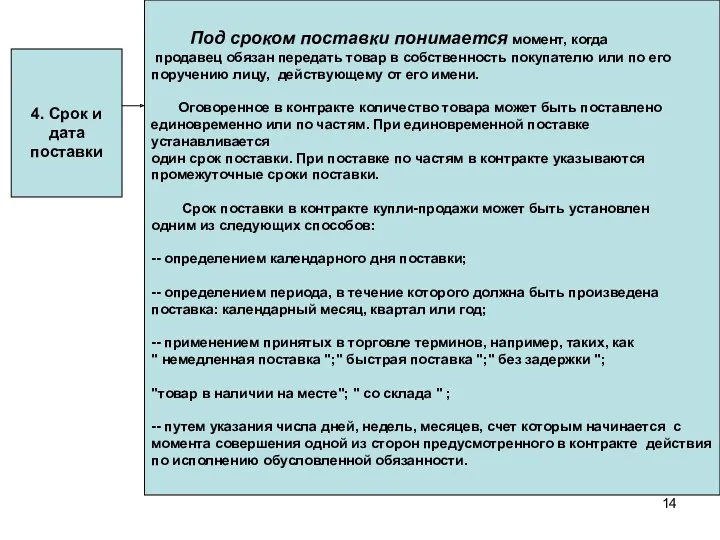 4. Срок и дата поставки

Под сроком поставки понимается момент, когда продавец обязан передать товар в собственность покупателю или по его поручению лицу, действующему от его имени.

Оговоренное в контракте количество товара может быть поставлено единовременно или по частям. При единовременной поставке устанавливается
один срок поставки. При поставке по частям в контракте указываются промежуточные сроки поставки.

Срок поставки в контракте купли-продажи может быть установлен одним из следующих способов:

-- определением календарного дня поставки;

-- определением периода, в течение которого должна быть произведена поставка: календарный месяц, квартал или год;

-- применением принятых в торговле терминов, например, таких, как " немедленная поставка ";" быстрая поставка ";" без задержки ";

"товар в наличии на месте"; " со склада " ;

-- путем указания числа дней, недель, месяцев, счет которым начинается с момента совершения одной из сторон предусмотренного в контракте действия по исполнению обусловленной обязанности.

14